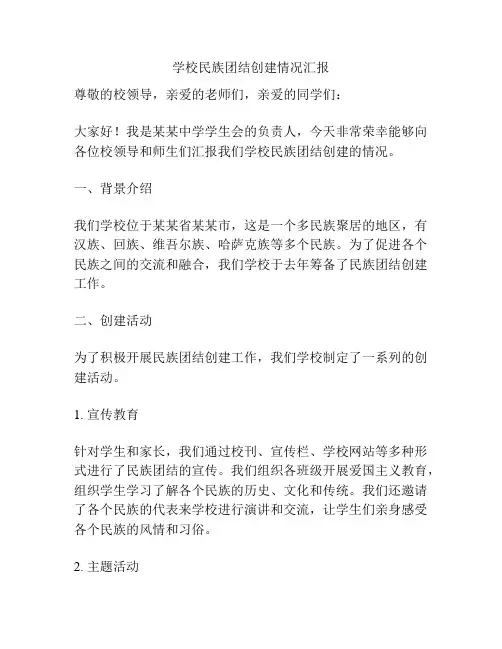 学校民族团结创建情况汇报

尊敬的校领导，亲爱的老师们，亲爱的同学们：

大家好！我是某某中学学生会的负责人，今天非常荣幸能够向各位校领导和师生们汇报我们学校民族团结创建的情况。

一、背景介绍

我们学校位于某某省某某市，这是一个多民族聚居的地区，有汉族、回族、维吾尔族、哈萨克族等多个民族。为了促进各个民族之间的交流和融合，我们学校于去年筹备了民族团结创建工作。

二、创建活动

为了积极开展民族团结创建工作，我们学校制定了一系列的创建活动。

1. 宣传教育

针对学生和家长，我们通过校刊、宣传栏、学校网站等多种形式进行了民族团结的宣传。我们组织各班级开展爱国主义教育，组织学生学习了解各个民族的历史、文化和传统。我们还邀请了各个民族的代表来学校进行演讲和交流，让学生们亲身感受各个民族的风情和习俗。

2. 主题活动